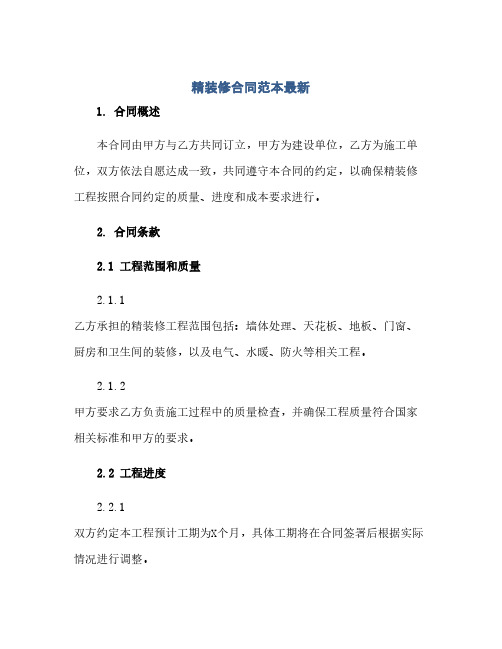 精装修合同范本最新

1. 合同概述

本合同由甲方与乙方共同订立，甲方为建设单位，乙方为施工单位，双方依法自愿达成一致，共同遵守本合同的约定，以确保精装修工程按照合同约定的质量、进度和成本要求进行。

2. 合同条款

2.1 工程范围和质量

2.1.1

乙方承担的精装修工程范围包括：墙体处理、天花板、地板、门窗、厨房和卫生间的装修，以及电气、水暖、防火等相关工程。

2.1.2

甲方要求乙方负责施工过程中的质量检查，并确保工程质量符合国家相关标准和甲方的要求。

2.2 工程进度

2.2.1

双方约定本工程预计工期为X个月，具体工期将在合同签署后根据实际情况进行调整。